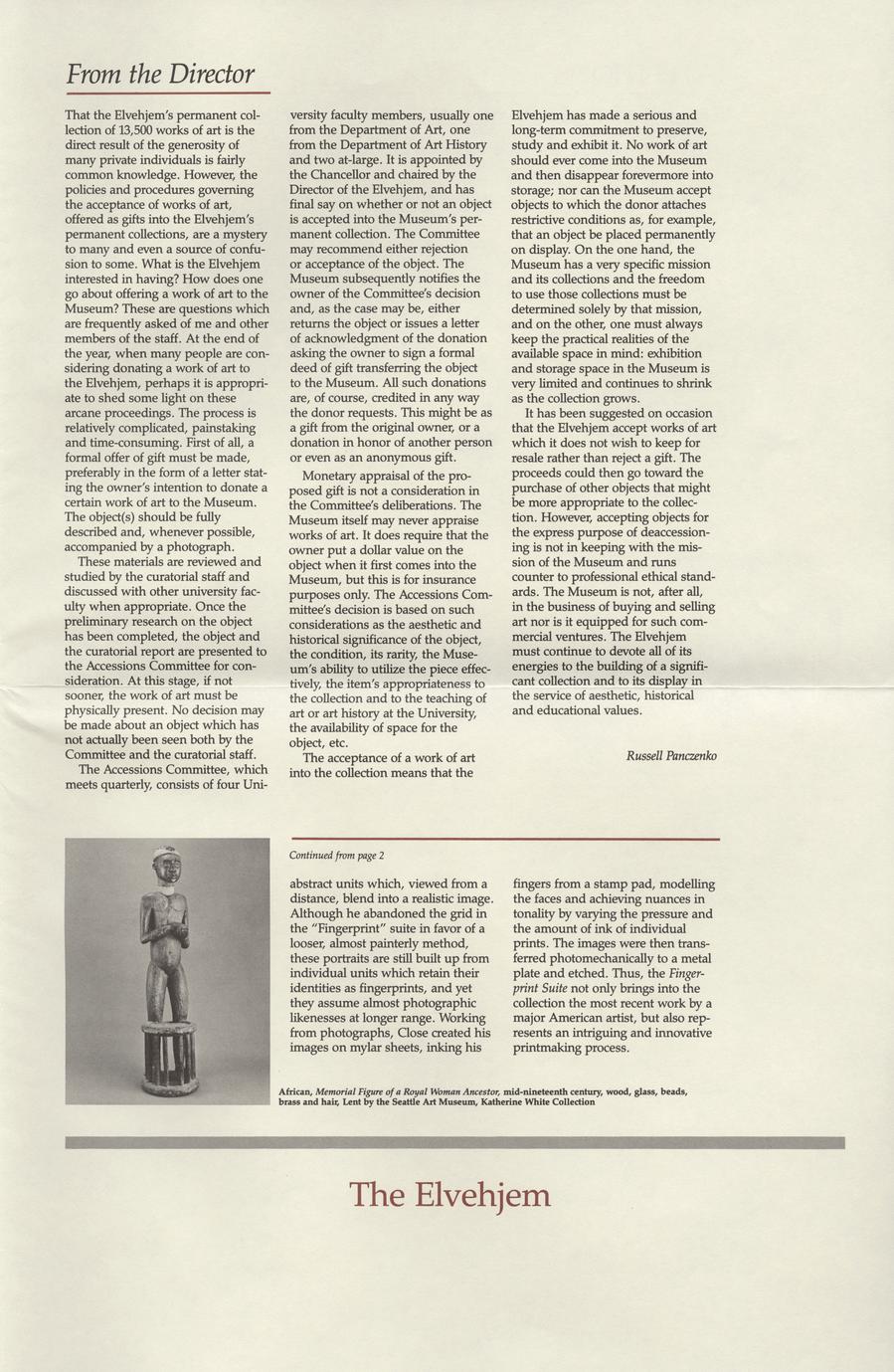 From the Director

That the Elvehjem's permanent collection of 13,500 works of art is the direct result of the generosity of many private individuals is fairly common knowledge. However, the policies and procedures governing the acceptance of works of art, offered as gifts into the Elvehjem's permanent collections, are a mystery to many and even a source of confusion to some. What is the Elvehjem interested in having? How does one go about offering a work of art to the Museum? These are questions which are frequently asked of me and other members of the staff. At the end of the year, when many people are considering donating a work of art to the Elvehjem, perhaps it is appropriate to shed some light on these arcane proceedings. The process is relatively complicated, painstaking and time-consuming. First of all, a formal offer of gift must be made, preferably in the form of a letter stating the owner's intention to donate a certain work of art to the Museum. The object(s) should be fully described and, whenever possible, accompanied by a photograph.

These materials are reviewed and studied by the curatorial staff and discussed with other university faculty when appropriate. Once the preliminary research on the object has been completed, the object and the curatorial report are presented to the Accessions Committee for consideration. At this stage, if not sooner, the work of art must be physically present. No decision may be made about an object which has not actually been seen both by the Committee and the curatorial staff.

The Accessions Committee, which meets quarterly, consists of four University faculty members, usually one from the Department of Art, one from the Department of Art History and two at-large. It is appointed by the Chancellor and chaired by the Director of the Elvehjem, and has final say on whether or not an object is accepted into the Museum's permanent collection. The Committee may recommend either rejection or acceptance of the object. The Museum subsequently notifies the owner of the Committee's decision and, as the case may be, either returns the object or issues a letter of acknowledgment of the donation asking the owner to sign a formal deed of gift transferring the object to the Museum. All such donations are, of course, credited in any way the donor requests. This might be as a gift from the original owner, or a donation in honor of another person or even as an anonymous gift.

Monetary appraisal of the proposed gift is not a consideration in the Committee's deliberations. The Museum itself may never appraise works of art. It does require that the owner put a dollar value on the object when it first comes into the Museum, but this is for insurance purposes only. The Accessions Committee's decision is based on such considerations as the aesthetic and historical significance of the object, the condition, its rarity, the Museum's ability to utilize the piece effectively, the item's appropriateness to the collection and to the teaching of art or art history at the University, the availability of space for the object, etc.

The acceptance of a work of art into the collection means that the Elvehjem has made a serious and long-term commitment to preserve, study and exhibit it. No work of art should ever come into the Museum and then disappear forevermore into storage; nor can the Museum accept objects to which the donor attaches restrictive conditions as, for example, that an object be placed permanently on display. On the one hand, the Museum has a very specific mission and its collections and the freedom to use those collections must be determined solely by that mission, and on the other, one must always keep the practical realities of the available space in mind: exhibition and storage space in the Museum is very limited and continues to shrink as the collection grows.

It has been suggested on occasion that the Elvehjem accept works of art which it does not wish to keep for resale rather than reject a gift. The proceeds could then go toward the purchase of other objects that might be more appropriate to the collection. However, accepting objects for the express purpose of deaccessioning is not in keeping with the mission of the Museum and runs counter to professional ethical standards. The Museum is not, after all, in the business of buying and selling art nor is it equipped for such commercial ventures. The Elvehjem must continue to devote all of its energies to the building of a significant collection and to its display in the service of aesthetic, historical and educational values.

Russell Panczenko

Continued from page 2

abstract units which, viewed from a distance, blend into a realistic image. Although he abandoned the grid in the "Fingerprint" suite in favor of a looser, almost painterly method, these portraits are still built up from individual units which retain their identities as fingerprints, and yet they assume almost photographic likenesses at longer range. Working from photographs, Close created his images on mylar sheets, inking his fingers from a stamp pad, modelling the faces and achieving nuances in tonality by varying the pressure and the amount of ink of individual prints. The images were then transferred photomechanically to a metal plate and etched. Thus, the Fingerprint Suite not only brings into the collection the most recent work by a major American artist, but also represents an intriguing and innovative printmaking process.

African, Memorial Figure of a Royal Woman Ancestor, mid-nineteenth century, wood, glass, beads, brass and hair, Lent by the Seattle Art Museum, Katherine White Collection

The Elvehjem